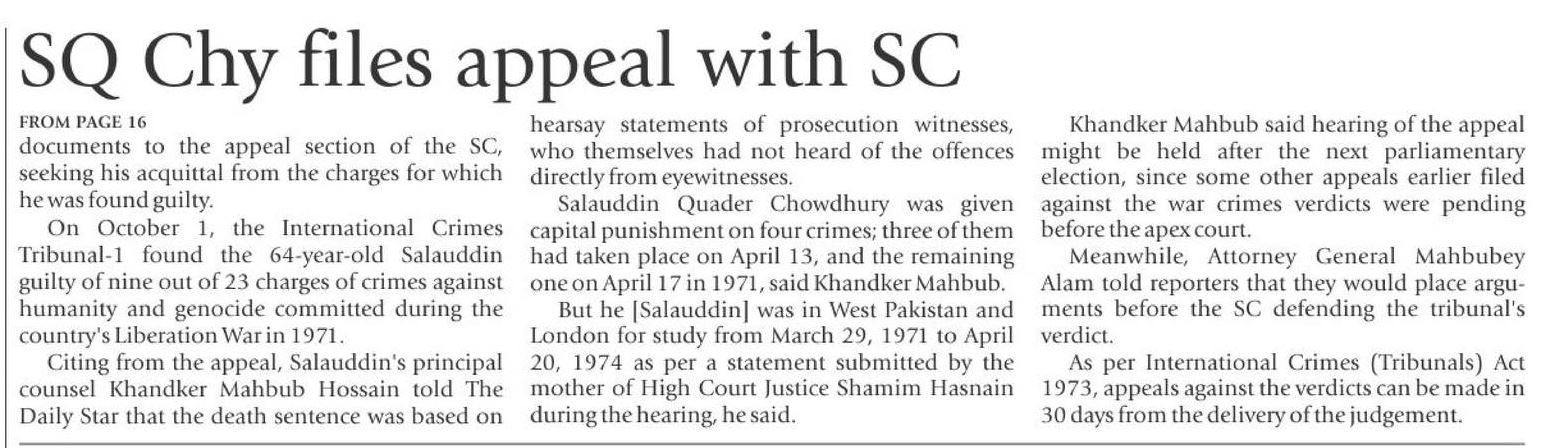 SQ Chy files appeal with SC

FROM PAGE 16
documents to the appeal section of the SC, seeking his acquittal from the charges for which he was found guilty.

On October 1, the International Crimes Tribunal-1 found the 64-year-old Salauddin guilty of nine out of 23 charges of crimes against humanity and genocide committed during the country's Liberation War in 1971.

Citing from the appeal, Salauddin's principal counsel Khandker Mahbub Hossain told The Daily Star that the death sentence was based on hearsay statements of prosecution witnesses, who themselves had not heard of the offences directly from eyewitnesses.

Salauddin Quader Chowdhury was given capital punishment on four crimes; three of them had taken place on April 13, and the remaining one on April 17 in 1971, said Khandker Mahbub.

But he [Salauddin] was in West Pakistan and London for study from March 29, 1971 to April 20, 1974 as per a statement submitted by the mother of High Court Justice Shamim Hasnain during the hearing, he said.

Khandker Mahbub said hearing of the appeal might be held after the next parliamentary election, since some other appeals earlier filed against the war crimes verdicts were pending before the apex court.

Meanwhile, Attorney General Mahbubey Alam told reporters that they would place arguments before the SC defending the tribunal's verdict.

As per International Crimes (Tribunals) Act 1973, appeals against the verdicts can be made in 30 days from the delivery of the judgement.